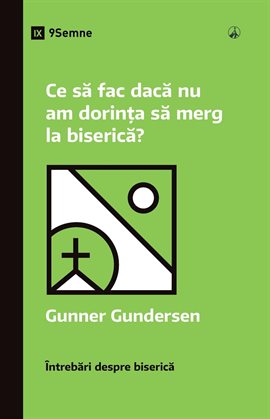 IX 9Semne

Ce să fac dacă nu am dorința să merg la biserică?

Gunner Gundersen

Întrebări despre biserică